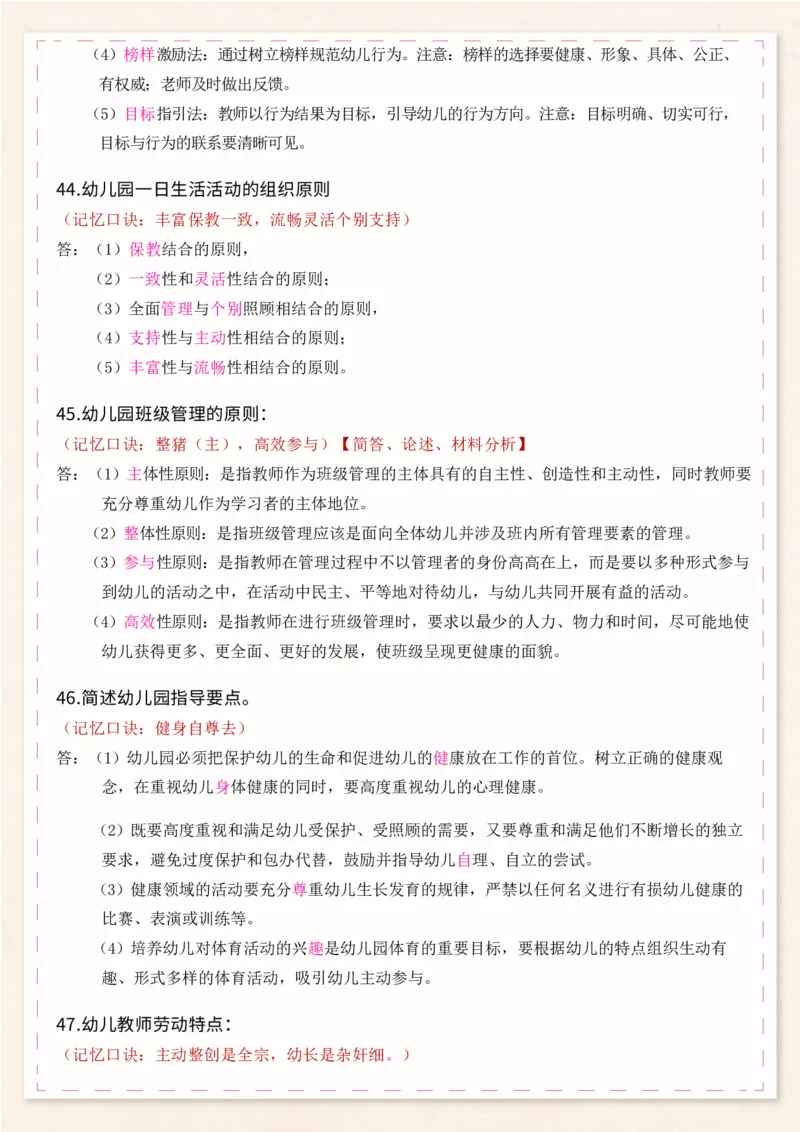 （4）榜样激励法：通过树立榜样规范幼儿行为。注意：榜样的选择要健康、形象、具体、公正、有权威；老师及时做出反馈。

（5）目标指引法：教师以行为结果为目标，引导幼儿的行为方向。注意：目标明确、切实可行，目标与行为的联系要清晰可见。

44.幼儿园一日生活活动的组织原则

（记忆口诀：丰富保教一致，流畅灵活个别支持）

答：（1）保教结合的原则，

（2）一致性和灵活性结合的原则；

（3）全面管理与个别照顾相结合的原则，

（4）支持性与主动性相结合的原则；

（5）丰富性与流畅性相结合的原则。

45.幼儿园班级管理的原则：

（记忆口诀：整猪（主），高效参与）【简答、论述、材料分析】

答：（1）主体性原则：是指教师作为班级管理的主体具有的自主性、创造性和主动性，同时教师要充分尊重幼儿作为学习者的主体地位。

（2）整体性原则：是指班级管理应该是面向全体幼儿并涉及班内所有管理要素的管理。

（3）参与性原则：是指教师在管理过程中不以管理者的身份高高在上，而是要以多种形式参与到幼儿的活动之中，在活动中民主、平等地对待幼儿，与幼儿共同开展有益的活动。

（4）高效性原则：是指教师在进行班级管理时，要求以最少的人力、物力和时间，尽可能地使幼儿获得更多、更全面、更好的发展，使班级呈现更健康的面貌。

46.简述幼儿园指导要点。

（记忆口诀：健身自尊去）

答：（1）幼儿园必须把保护幼儿的生命和促进幼儿的健康放在工作的首位。树立正确的健康观念，在重视幼儿身体健康的同时，要高度重视幼儿的心理健康。

（2）既要高度重视和满足幼儿受保护、受照顾的需要，又要尊重和满足他们不断增长的独立要求，避免过度保护和包办代替，鼓励并指导幼儿自理、自立的尝试。

（3）健康领域的活动要充分尊重幼儿生长发育的规律，严禁以任何名义进行有损幼儿健康的比赛、表演或训练等。

（4）培养幼儿对体育活动的兴趣是幼儿园体育的重要目标，要根据幼儿的特点组织生动有趣、形式多样的体育活动，吸引幼儿主动参与。

47.幼儿教师劳动特点：

（记忆口诀：主动整创是全宗，幼长是杂奸细。）